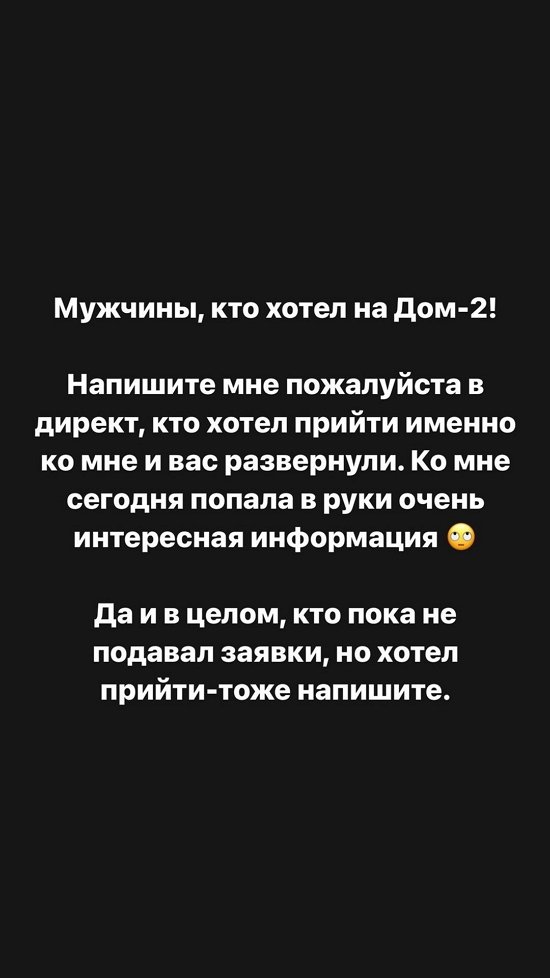 Мужчины, кто хотел на Дом-2!

Напишите мне пожалуйста в директ, кто хотел прийти именно ко мне и вас развернули. Ко мне сегодня попала в руки очень интересная информация 🙄

Да и в целом, кто пока не подавал заявки, но хотел прийти-тоже напишите.